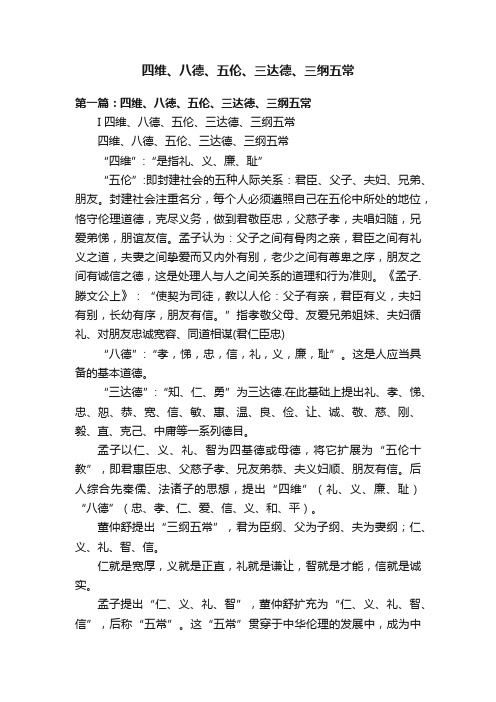 四维、八德、五伦、三达德、三纲五常

第一篇：四维、八德、五伦、三达德、三纲五常

I 四维、八德、五伦、三达德、三纲五常

四维、八德、五伦、三达德、三纲五常

“四维”：“是指礼、义、廉、耻”

“五伦”:即封建社会的五种人际关系：君臣、父子、夫妇、兄弟、朋友。封建社会注重名分，每个人必须遵照自己在五伦中所处的地位，恪守伦理道德，克尽义务，做到君敬臣忠，父慈子孝，夫唱妇随，兄爱弟悌，朋谊友信。孟子认为：父子之间有骨肉之亲，君臣之间有礼义之道，夫妻之间挚爱而又内外有别，老少之间有尊卑之序，朋友之间有诚信之德，这是处理人与人之间关系的道理和行为准则。《孟子.滕文公上》：“使契为司徒，教以人伦：父子有亲，君臣有义，夫妇有别，长幼有序，朋友有信。”指孝敬父母、友爱兄弟姐妹、夫妇循礼、对朋友忠诚宽容、同道相谋(君仁臣忠)

“八德”：“孝，悌，忠，信，礼，义，廉，耻”。这是人应当具备的基本道德。

“三达德”：“知、仁、勇”为三达德.在此基础上提出礼、孝、悌、忠、恕、恭、宽、信、敏、惠、温、良、俭、让、诚、敬、慈、刚、毅、直、克己、中庸等一系列德目。

孟子以仁、义、礼、智为四基德或母德，将它扩展为“五伦十教”，即君惠臣忠、父慈子孝、兄友弟恭、夫义妇顺、朋友有信。后人综合先秦儒、法诸子的思想，提出“四维”（礼、义、廉、耻）“八德”（忠、孝、仁、爱、信、义、和、平）。

董仲舒提出“三纲五常”，君为臣纲、父为子纲、夫为妻纲；仁、义、礼、智、信。

仁就是宽厚，义就是正直，礼就是谦让，智就是才能，信就是诚实。

孟子提出“仁、义、礼、智”，董仲舒扩充为“仁、义、礼、智、信”，后称“五常”。这“五常”贯穿于中华伦理的发展中，成为中